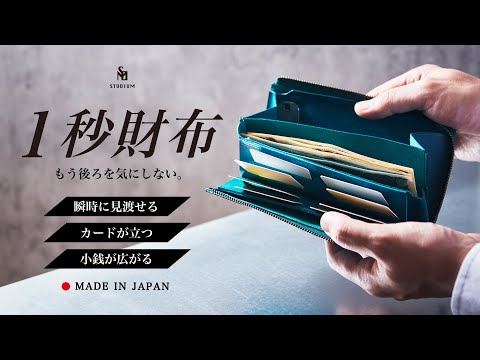 STUDIUM

1秒財布

もう後ろを気にしない。

瞬時に見渡せる

カードが立つ

小銭が広がる

MADE IN JAPAN